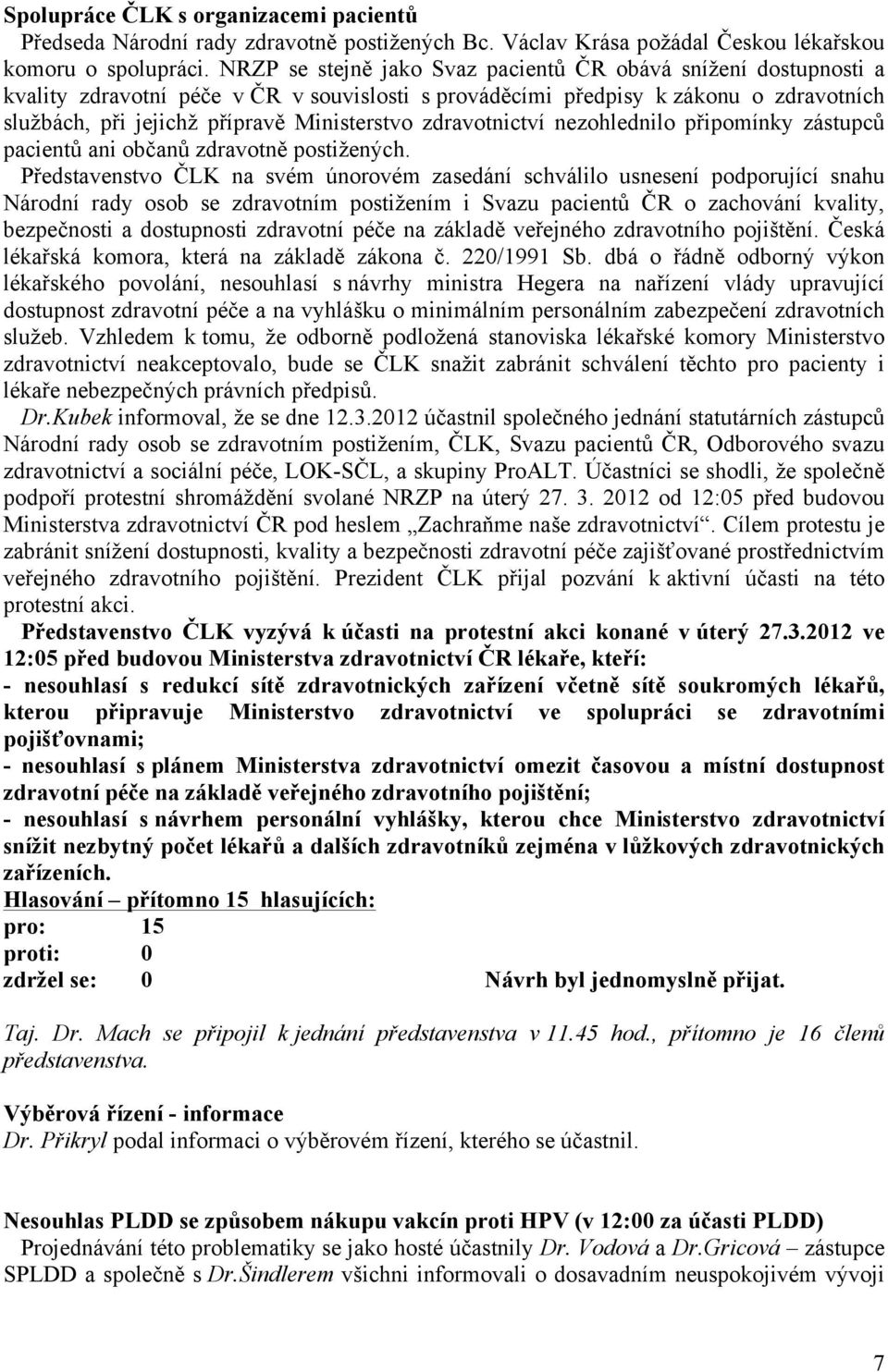 Spolupráce ČLK s organizacemi pacientů

Předseda Národní rady zdravotně postižených Bc. Václav Krása požádal Českou lékařskou komoru o spolupráci. NRZP se stejně jako Svaz pacientů ČR obává snížení dostupnosti a kvality zdravotní péče v ČR v souvislosti s prováděcími předpisy k zákonu o zdravotních službách, při jejichž přípravě Ministerstvo zdravotnictví nezohlednilo připomínky zástupců pacientů ani občanů zdravotně postižených.

Představenstvo ČLK na svém únorovém zasedání schválilo usnesení podporující snahu Národní rady osob se zdravotním postižením i Svazu pacientů ČR o zachování kvality, bezpečnosti a dostupnosti zdravotní péče na základě veřejného zdravotního pojištění. Česká lékařská komora, která na základě zákona č. 220/1991 Sb. dbá o řádně odborný výkon lékařského povolání, nesouhlasí s návrhy ministra Hegera na nařízení vlády upravující dostupnost zdravotní péče a na vyhlášku o minimálním personálním zabezpečení zdravotních služeb. Vzhledem k tomu, že odborně podložená stanoviska lékařské komory Ministerstvo zdravotnictví neakceptovalo, bude se ČLK snažit zabránit schválení těchto pro pacienty i lékaře nebezpečných právních předpisů.

Dr.Kubek informoval, že se dne 12.3.2012 účastnil společného jednání statutárních zástupců Národní rady osob se zdravotním postižením, ČLK, Svazu pacientů ČR, Odborového svazu zdravotnictví a sociální péče, LOK-SČL, a skupiny ProALT. Účastníci se shodli, že společně podpoří protestní shromáždění svolané NRZP na úterý 27. 3. 2012 od 12:05 před budovou Ministerstva zdravotnictví ČR pod heslem „Zachraňme naše zdravotnictví“. Cílem protestu je zabránit snížení dostupnosti, kvality a bezpečnosti zdravotní péče zajišťované prostřednictvím veřejného zdravotního pojištění. Prezident ČLK přijal pozvání k aktivní účasti na této protestní akci.

Představenstvo ČLK vyzývá k účasti na protestní akci konané v úterý 27.3.2012 ve 12:05 před budovou Ministerstva zdravotnictví ČR lékaře, kteří:
- nesouhlasí s redukcí sítě zdravotnických zařízení včetně sítě soukromých lékařů, kterou připravuje Ministerstvo zdravotnictví ve spolupráci se zdravotními pojišťovnami;
- nesouhlasí s plánem Ministerstva zdravotnictví omezit časovou a místní dostupnost zdravotní péče na základě veřejného zdravotního pojištění;
- nesouhlasí s návrhem personální vyhlášky, kterou chce Ministerstvo zdravotnictví snížit nezbytný počet lékařů a dalších zdravotníků zejména v lůžkových zdravotnických zařízeních.

Hlasování – přítomno 15 hlasujících:
pro: 15
proti: 0
zdržel se: 0 Návrh byl jednomyslně přijat.

Taj. Dr. Mach se připojil k jednání představenstva v 11.45 hod., přítomno je 16 členů představenstva.

Výběrová řízení - informace
Dr. Přikryl podal informaci o výběrovém řízení, kterého se účastnil.

Nesouhlas PLDD se způsobem nákupu vakcín proti HPV (v 12:00 za účasti PLDD)
Projednávání této problematiky se jako hosté účastnily Dr. Vodová a Dr.Gricová – zástupce SPLDD a společně s Dr.Šindlerem všichni informovali o dosavadním neuspokojivém vývoji

7